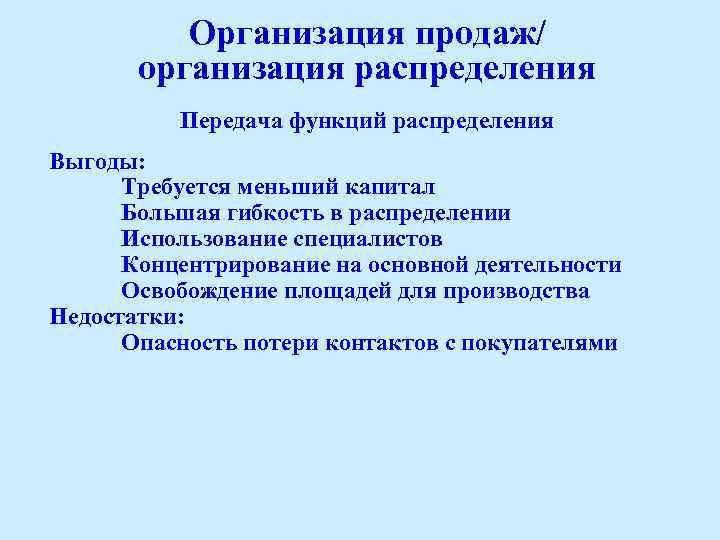 Организация продаж/ организация распределения

Передача функций распределения

Выгоды:
Требуется меньший капитал
Большая гибкость в распределении
Использование специалистов
Концентрирование на основной деятельности
Освобождение площадей для производства
Недостатки:
Опасность потери контактов с покупателями